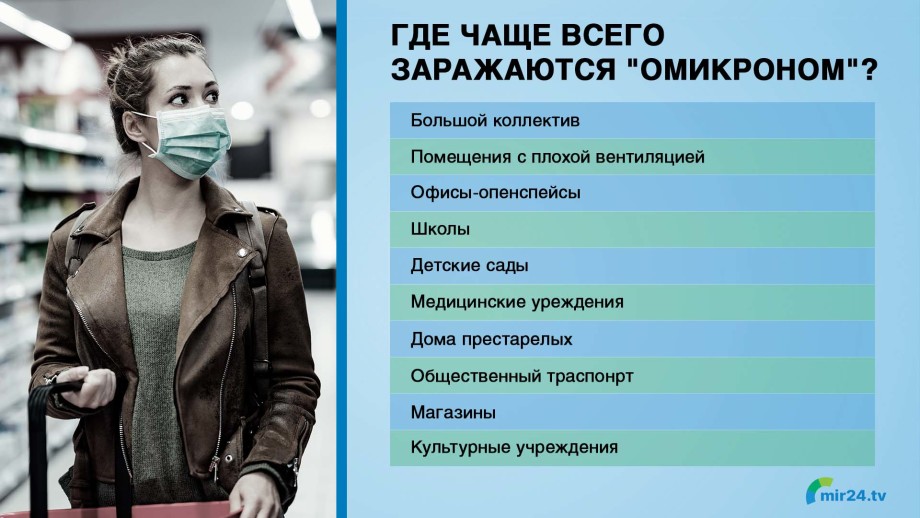 ГДЕ ЧАЩЕ ВСЕГО ЗАРАЖАЮТСЯ "ОМИКРОНОМ"?

Большой коллектив

Помещения с плохой вентиляцией

Офисы-опенспейсы

Школы

Детские сады

Медицинские уреждения

Дома престарелых

Общественный траспонрт

Магазины

Культурные учреждения

mir24.tv